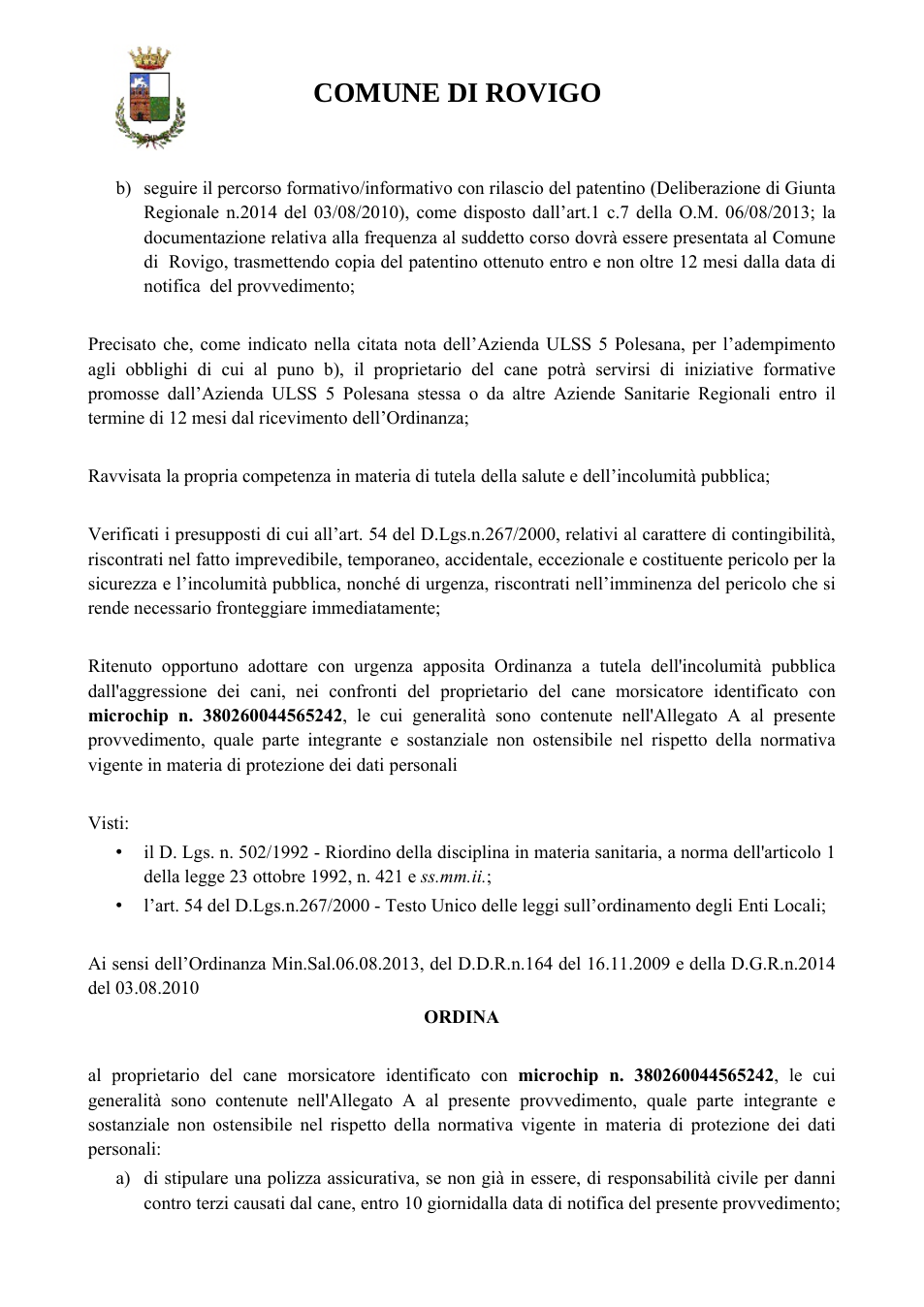 COMUNE DI ROVIGO

b) seguire il percorso formativo/informativo con rilascio del patentino (Deliberazione di Giunta Regionale n.2014 del 03/08/2010), come disposto dall'art.1 c.7 della O.M. 06/08/2013; la documentazione relativa alla frequenza al suddetto corso dovrà essere presentata al Comune di Rovigo, trasmettendo copia del patentino ottenuto entro e non oltre 12 mesi dalla data di notifica del provvedimento;

Precisato che, come indicato nella citata nota dell'Azienda ULSS 5 Polesana, per l'adempimento agli obblighi di cui al puno b), il proprietario del cane potrà servirsi di iniziative formative promosse dall'Azienda ULSS 5 Polesana stessa o da altre Aziende Sanitarie Regionali entro il termine di 12 mesi dal ricevimento dell'Ordinanza;

Ravvisata la propria competenza in materia di tutela della salute e dell'incolumità pubblica;

Verificati i presupposti di cui all'art. 54 del D.Lgs.n.267/2000, relativi al carattere di contingibilità, riscontrati nel fatto imprevedibile, temporaneo, accidentale, eccezionale e costituente pericolo per la sicurezza e l'incolumità pubblica, nonché di urgenza, riscontrati nell'imminenza del pericolo che si rende necessario fronteggiare immediatamente;

Ritenuto opportuno adottare con urgenza apposita Ordinanza a tutela dell'incolumità pubblica dall'aggressione dei cani, nei confronti del proprietario del cane morsicatore identificato con microchip n. 380260044565242, le cui generalità sono contenute nell'Allegato A al presente provvedimento, quale parte integrante e sostanziale non ostensibile nel rispetto della normativa vigente in materia di protezione dei dati personali

Visti:
• il D. Lgs. n. 502/1992 - Riordino della disciplina in materia sanitaria, a norma dell'articolo 1 della legge 23 ottobre 1992, n. 421 e ss.mm.ii.;
• l'art. 54 del D.Lgs.n.267/2000 - Testo Unico delle leggi sull'ordinamento degli Enti Locali;

Ai sensi dell'Ordinanza Min.Sal.06.08.2013, del D.D.R.n.164 del 16.11.2009 e della D.G.R.n.2014 del 03.08.2010

ORDINA

al proprietario del cane morsicatore identificato con microchip n. 380260044565242, le cui generalità sono contenute nell'Allegato A al presente provvedimento, quale parte integrante e sostanziale non ostensibile nel rispetto della normativa vigente in materia di protezione dei dati personali:

a) di stipulare una polizza assicurativa, se non già in essere, di responsabilità civile per danni contro terzi causati dal cane, entro 10 giornidalla data di notifica del presente provvedimento;